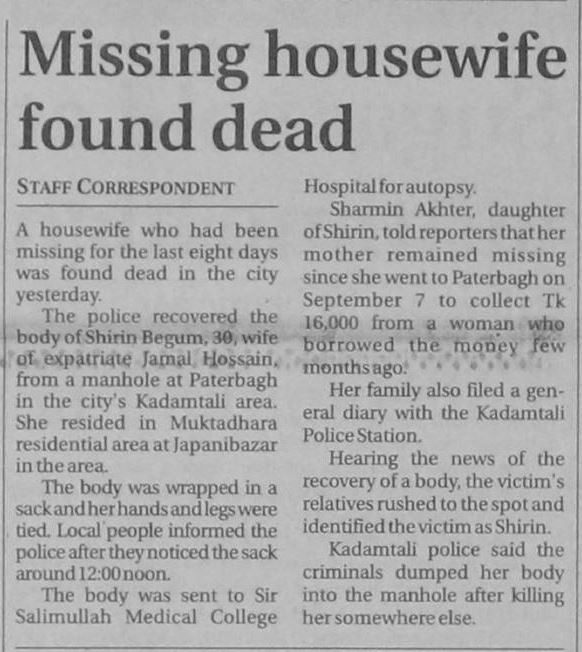 Missing housewife found dead

STAFF CORRESPONDENT

A housewife who had been missing for the last eight days was found dead in the city yesterday.

The police recovered the body of Shirin Begum, 30, wife of expatriate Jamal Hossain, from a manhole at Paterbagh in the city's Kadamtali area. She resided in Muktadhara residential area at Japanibazar in the area.

The body was wrapped in a sack and her hands and legs were tied. Local people informed the police after they noticed the sack around 12:00 noon.

The body was sent to Sir Salimullah Medical College Hospital for autopsy.

Sharmin Akhter, daughter of Shirin, told reporters that her mother remained missing since she went to Paterbagh on September 7 to collect Tk 16,000 from a woman who borrowed the money few months ago.

Her family also filed a general diary with the Kadamtali Police Station.

Hearing the news of the recovery of a body, the victim's relatives rushed to the spot and identified the victim as Shirin.

Kadamtali police said the criminals dumped her body into the manhole after killing her somewhere else.